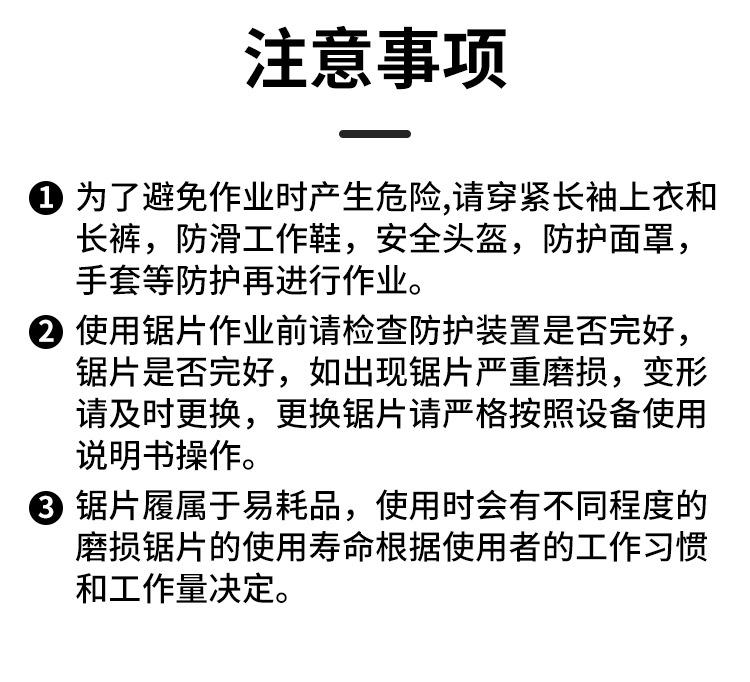 注意事项

❶ 为了避免作业时产生危险,请穿紧长袖上衣和长裤，防滑工作鞋，安全头盔，防护面罩，手套等防护再进行作业。

❷ 使用锯片作业前请检查防护装置是否完好，锯片是否完好，如出现锯片严重磨损，变形请及时更换，更换锯片请严格按照设备使用说明书操作。

❸ 锯片履属于易耗品，使用时会有不同程度的磨损锯片的使用寿命根据使用者的工作习惯和工作量决定。